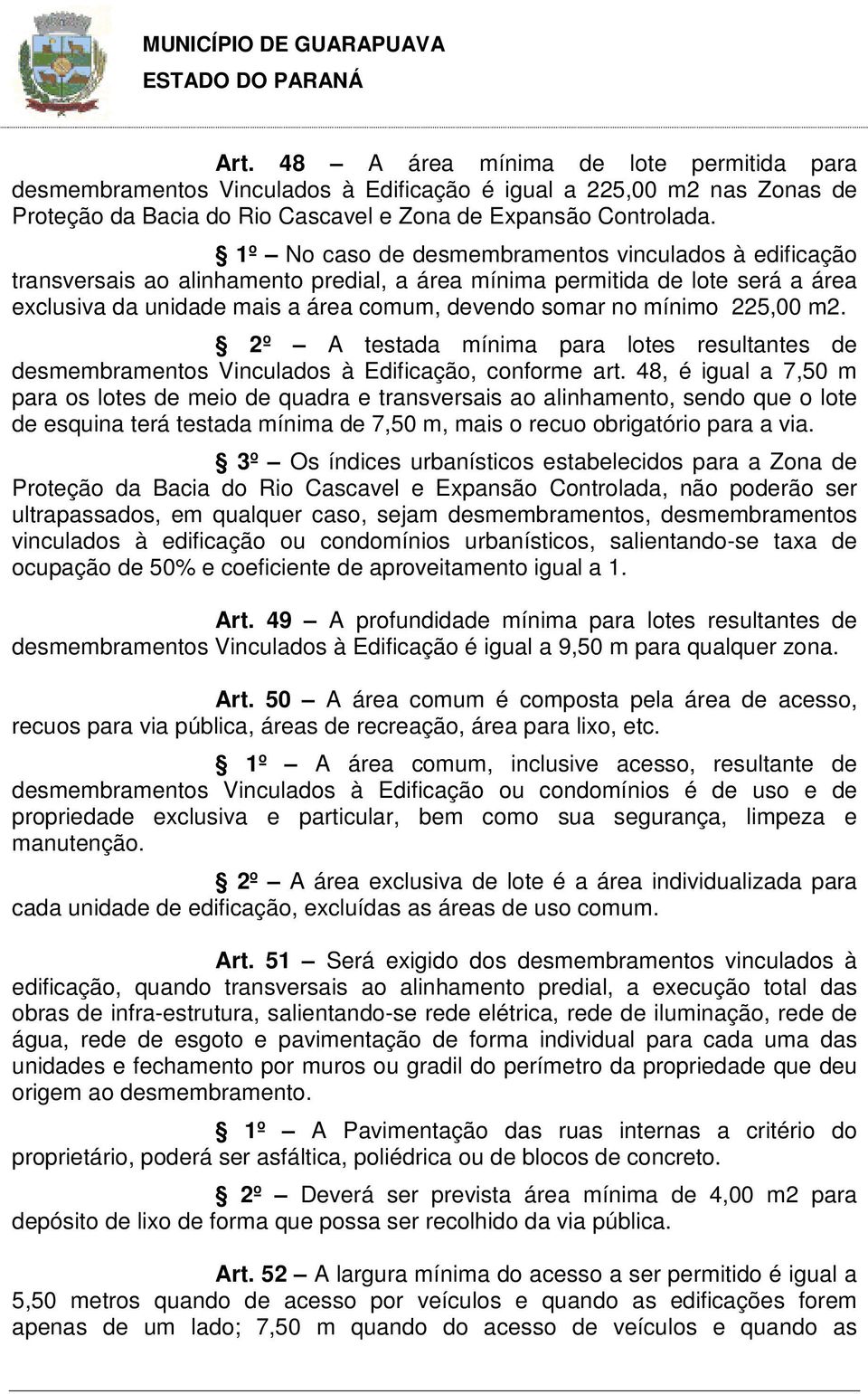 MUNICÍPIO DE GUARAPUAVA
ESTADO DO PARANÁ

Art. 48 – A área mínima de lote permitida para desmembramentos Vinculados à Edificação é igual a 225,00 m2 nas Zonas de Proteção da Bacia do Rio Cascavel e Zona de Expansão Controlada.

§ 1º – No caso de desmembramentos vinculados à edificação transversais ao alinhamento predial, a área mínima permitida de lote será a área exclusiva da unidade mais a área comum, devendo somar no mínimo 225,00 m2.

§ 2º – A testada mínima para lotes resultantes de desmembramentos Vinculados à Edificação, conforme art. 48, é igual a 7,50 m para os lotes de meio de quadra e transversais ao alinhamento, sendo que o lote de esquina terá testada mínima de 7,50 m, mais o recuo obrigatório para a via.

§ 3º – Os índices urbanísticos estabelecidos para a Zona de Proteção da Bacia do Rio Cascavel e Expansão Controlada, não poderão ser ultrapassados, em qualquer caso, sejam desmembramentos, desmembramentos vinculados à edificação ou condomínios urbanísticos, salientando-se taxa de ocupação de 50% e coeficiente de aproveitamento igual a 1.

Art. 49 – A profundidade mínima para lotes resultantes de desmembramentos Vinculados à Edificação é igual a 9,50 m para qualquer zona.

Art. 50 – A área comum é composta pela área de acesso, recuos para via pública, áreas de recreação, área para lixo, etc.

§ 1º – A área comum, inclusive acesso, resultante de desmembramentos Vinculados à Edificação ou condomínios é de uso e de propriedade exclusiva e particular, bem como sua segurança, limpeza e manutenção.

§ 2º – A área exclusiva de lote é a área individualizada para cada unidade de edificação, excluídas as áreas de uso comum.

Art. 51 – Será exigido dos desmembramentos vinculados à edificação, quando transversais ao alinhamento predial, a execução total das obras de infra-estrutura, salientando-se rede elétrica, rede de iluminação, rede de água, rede de esgoto e pavimentação de forma individual para cada uma das unidades e fechamento por muros ou gradil do perímetro da propriedade que deu origem ao desmembramento.

§ 1º – A Pavimentação das ruas internas a critério do proprietário, poderá ser asfáltica, poliédrica ou de blocos de concreto.

§ 2º – Deverá ser prevista área mínima de 4,00 m2 para depósito de lixo de forma que possa ser recolhido da via pública.

Art. 52 – A largura mínima do acesso a ser permitido é igual a 5,50 metros quando de acesso por veículos e quando as edificações forem apenas de um lado; 7,50 m quando do acesso de veículos e quando as